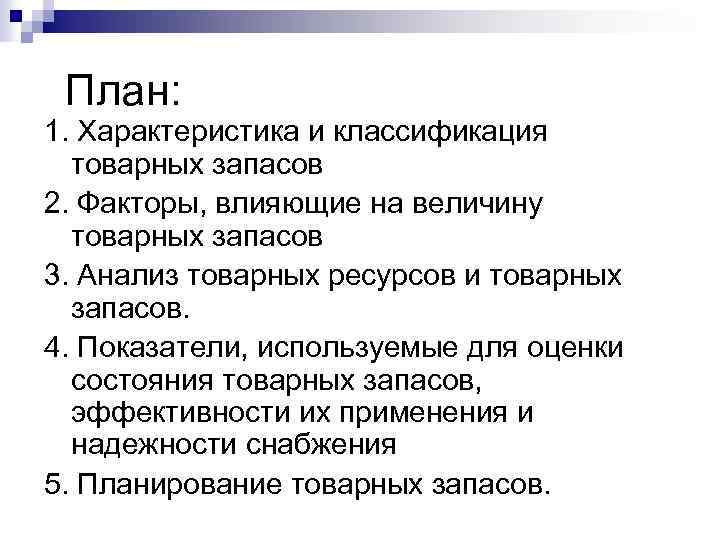 План:

1. Характеристика и классификация товарных запасов

2. Факторы, влияющие на величину товарных запасов

3. Анализ товарных ресурсов и товарных запасов.

4. Показатели, используемые для оценки состояния товарных запасов, эффективности их применения и надежности снабжения

5. Планирование товарных запасов.